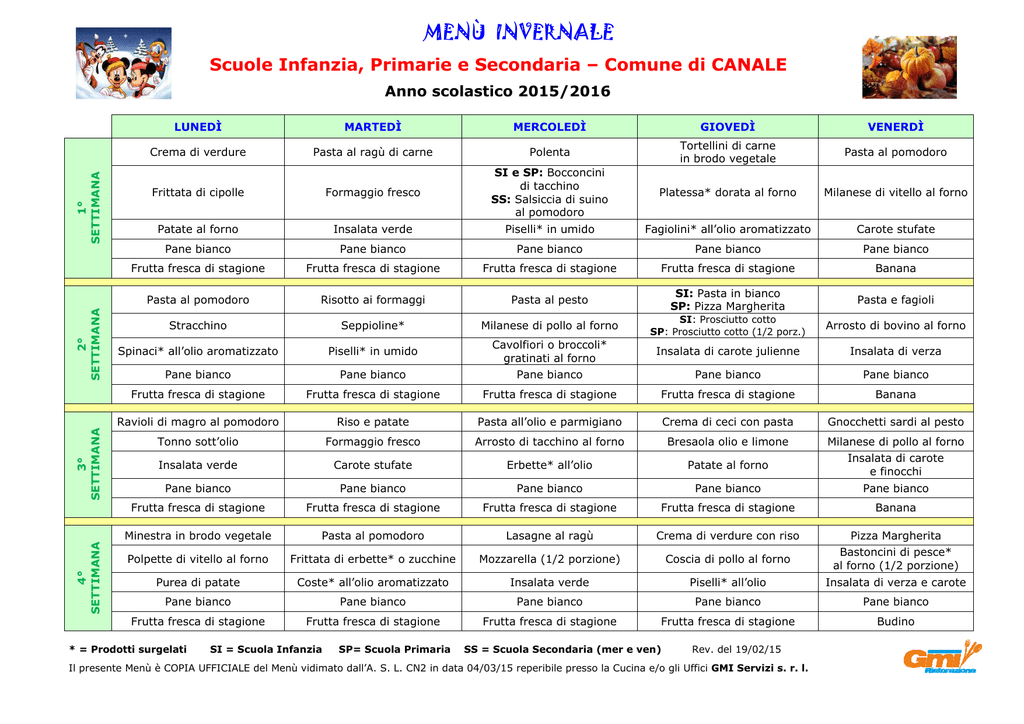 MENÙ INVERNALE

Scuole Infanzia, Primarie e Secondaria – Comune di CANALE

Anno scolastico 2015/2016

| | LUNEDÌ | MARTEDÌ | MERCOLEDÌ | GIOVEDÌ | VENERDÌ |
|---|---|---|---|---|---|
| 1° SETTIMANA | Crema di verdure | Pasta al ragù di carne | Polenta | Tortellini di carne in brodo vegetale | Pasta al pomodoro |
| | Frittata di cipolle | Formaggio fresco | SI e SP: Bocconcini di tacchino SS: Salsiccia di suino al pomodoro | Platessa* dorata al forno | Milanese di vitello al forno |
| | Patate al forno | Insalata verde | Piselli* in umido | Fagiolini* all'olio aromatizzato | Carote stufate |
| | Pane bianco | Pane bianco | Pane bianco | Pane bianco | Pane bianco |
| | Frutta fresca di stagione | Frutta fresca di stagione | Frutta fresca di stagione | Frutta fresca di stagione | Banana |
| 2° SETTIMANA | Pasta al pomodoro | Risotto ai formaggi | Pasta al pesto | SI: Pasta in bianco SP: Pizza Margherita | Pasta e fagioli |
| | Stracchino | Seppioline* | Milanese di pollo al forno | SI: Prosciutto cotto SP: Prosciutto cotto (1/2 porz.) | Arrosto di bovino al forno |
| | Spinaci* all'olio aromatizzato | Piselli* in umido | Cavolfiori o broccoli* gratinati al forno | Insalata di carote julienne | Insalata di verza |
| | Pane bianco | Pane bianco | Pane bianco | Pane bianco | Pane bianco |
| | Frutta fresca di stagione | Frutta fresca di stagione | Frutta fresca di stagione | Frutta fresca di stagione | Banana |
| 3° SETTIMANA | Ravioli di magro al pomodoro | Riso e patate | Pasta all'olio e parmigiano | Crema di ceci con pasta | Gnocchetti sardi al pesto |
| | Tonno sott'olio | Formaggio fresco | Arrosto di tacchino al forno | Bresaola olio e limone | Milanese di pollo al forno |
| | Insalata verde | Carote stufate | Erbette* all'olio | Patate al forno | Insalata di carote e finocchi |
| | Pane bianco | Pane bianco | Pane bianco | Pane bianco | Pane bianco |
| | Frutta fresca di stagione | Frutta fresca di stagione | Frutta fresca di stagione | Frutta fresca di stagione | Banana |
| 4° SETTIMANA | Minestra in brodo vegetale | Pasta al pomodoro | Lasagne al ragù | Crema di verdure con riso | Pizza Margherita |
| | Polpette di vitello al forno | Frittata di erbette* o zucchine | Mozzarella (1/2 porzione) | Coscia di pollo al forno | Bastoncini di pesce* al forno (1/2 porzione) |
| | Purea di patate | Coste* all'olio aromatizzato | Insalata verde | Piselli* all'olio | Insalata di verza e carote |
| | Pane bianco | Pane bianco | Pane bianco | Pane bianco | Pane bianco |
| | Frutta fresca di stagione | Frutta fresca di stagione | Frutta fresca di stagione | Frutta fresca di stagione | Budino |

* = Prodotti surgelati SI = Scuola Infanzia SP= Scuola Primaria SS = Scuola Secondaria (mer e ven) Rev. del 19/02/15

Il presente Menù è COPIA UFFICIALE del Menù vidimato dall'A. S. L. CN2 in data 04/03/15 reperibile presso la Cucina e/o gli Uffici GMI Servizi s. r. l.

Gmi Ristorazione